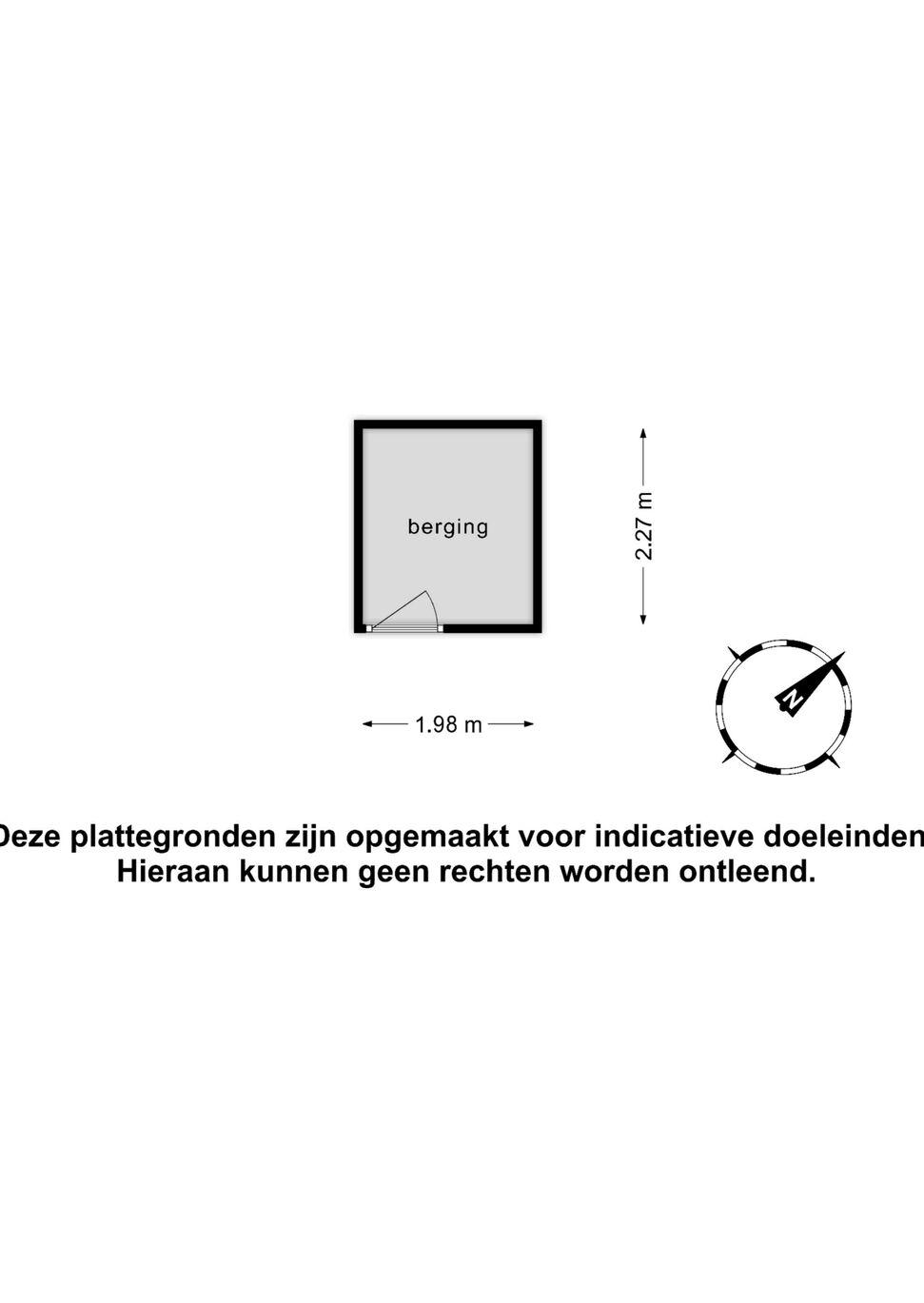 berging

2.27 m

1.98 m

N

Deze plattegronden zijn opgemaakt voor indicatieve doeleinden
Hieraan kunnen geen rechten worden ontleend.